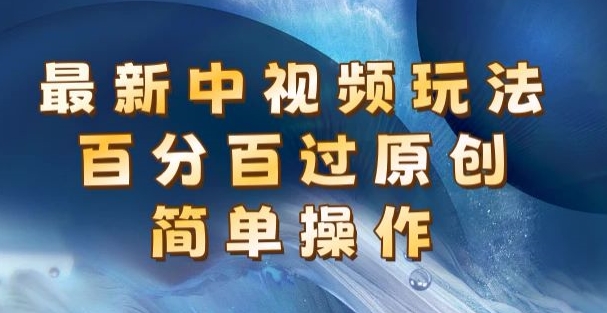 最新中视频玩法
百分百过原创
简单操作